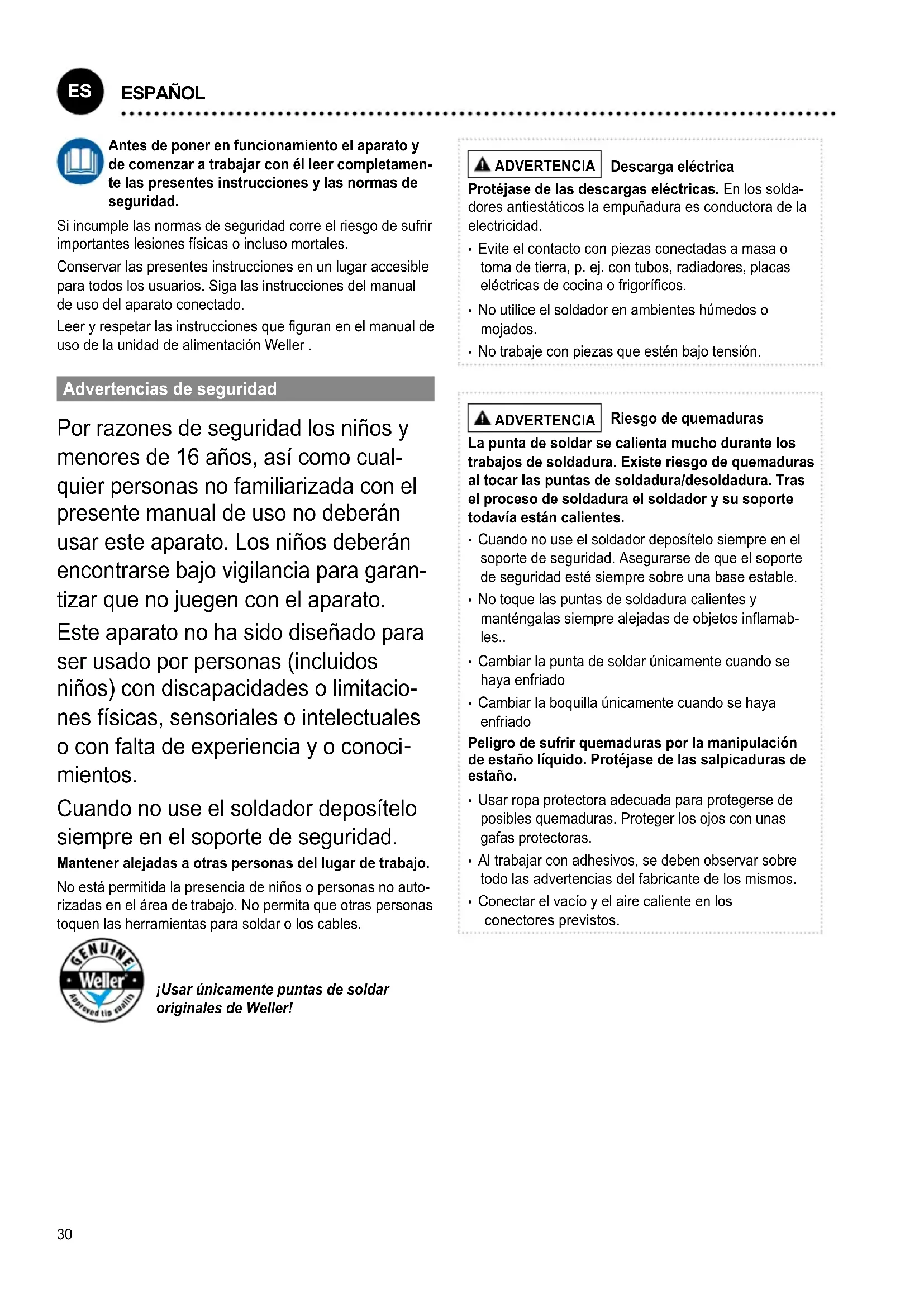 ES ESPAÑOL

Antes de poner en funcionamiento el aparato y de comenzar a trabajar con él leer completamente las presentes instrucciones y las normas de seguridad.

Si incumple las normas de seguridad corre el riesgo de sufrir importantes lesiones físicas o incluso mortales.

Conservar las presentes instrucciones en un lugar accesible para todos los usuarios. Siga las instrucciones del manual de uso del aparato conectado.

Leer y respetar las instrucciones que figuran en el manual de uso de la unidad de alimentación Weller .

Advertencias de seguridad

Por razones de seguridad los niños y menores de 16 años, así como cualquier personas no familiarizada con el presente manual de uso no deberán usar este aparato. Los niños deberán encontrarse bajo vigilancia para garantizar que no juegen con el aparato.

Este aparato no ha sido diseñado para ser usado por personas (incluidos niños) con discapacidades o limitaciones físicas, sensoriales o intelectuales o con falta de experiencia y o conocimientos.

Cuando no use el soldador deposítelo siempre en el soporte de seguridad.

Mantener alejadas a otras personas del lugar de trabajo.

No está permitida la presencia de niños o personas no autorizadas en el área de trabajo. No permita que otras personas toquen las herramientas para soldar o los cables.

GENUINE Weller Approved tip quality

¡Usar únicamente puntas de soldar originales de Weller!

ADVERTENCIA Descarga eléctrica

Protéjase de las descargas eléctricas. En los soldadores antiestáticos la empuñadura es conductora de la electricidad.

• Evite el contacto con piezas conectadas a masa o toma de tierra, p. ej. con tubos, radiadores, placas eléctricas de cocina o frigoríficos.
• No utilice el soldador en ambientes húmedos o mojados.
• No trabaje con piezas que estén bajo tensión.

ADVERTENCIA Riesgo de quemaduras

La punta de soldar se calienta mucho durante los trabajos de soldadura. Existe riesgo de quemaduras al tocar las puntas de soldadura/desoldadura. Tras el proceso de soldadura el soldador y su soporte todavía están calientes.

• Cuando no use el soldador deposítelo siempre en el soporte de seguridad. Asegurarse de que el soporte de seguridad esté siempre sobre una base estable.
• No toque las puntas de soldadura calientes y manténgalas siempre alejadas de objetos inflamables..
• Cambiar la punta de soldar únicamente cuando se haya enfriado
• Cambiar la boquilla únicamente cuando se haya enfriado

Peligro de sufrir quemaduras por la manipulación de estaño líquido. Protéjase de las salpicaduras de estaño.

• Usar ropa protectora adecuada para protegerse de posibles quemaduras. Proteger los ojos con unas gafas protectoras.
• Al trabajar con adhesivos, se deben observar sobre todo las advertencias del fabricante de los mismos.
• Conectar el vacío y el aire caliente en los conectores previstos.

30